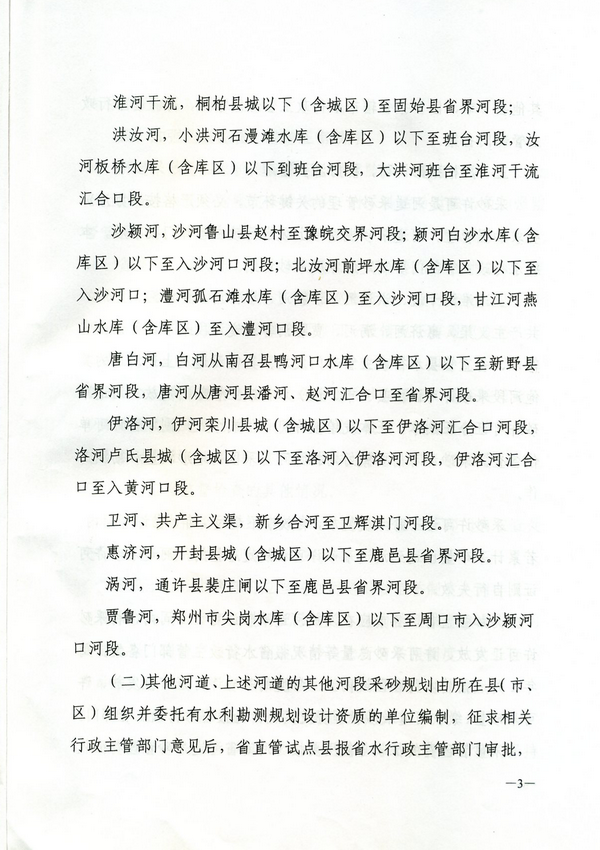 淮河干流，桐柏县城以下（含城区）至固始县省界河段；

洪汝河，小洪河石漫滩水库（含库区）以下至班台河段，汝河板桥水库（含库区）以下到班台河段，大洪河班台至淮河干流汇合口段。

沙颍河，沙河鲁山县赵村至豫皖交界河段；颍河白沙水库（含库区）以下至入沙河口河段；北汝河前坪水库（含库区）以下至入沙河口；澧河孤石滩水库（含库区）至入沙河口段，甘江河燕山水库（含库区）至入澧河口段。

唐白河，白河从南召县鸭河口水库（含库区）以下至新野县省界河段，唐河从唐河县潘河、赵河汇合口至省界河段。

伊洛河，伊河栾川县城（含城区）以下至伊洛河汇合口河段，洛河卢氏县城（含城区）以下至洛河入伊洛河河段，伊洛河汇合口至入黄河口段。

卫河、共产主义渠，新乡合河至卫辉淇门河段。

惠济河，开封县城（含城区）以下至鹿邑县省界河段。

涡河，通许县裴庄闸以下至鹿邑县省界河段。

贾鲁河，郑州市尖岗水库（含库区）以下至周口市入沙颍河口河段。

（二）其他河道、上述河道的其他河段采砂规划由所在县（市、区）组织并委托有水利勘测规划设计资质的单位编制，征求相关行政主管部门意见后，省直管试点县报省水行政主管部门审批，

—3—